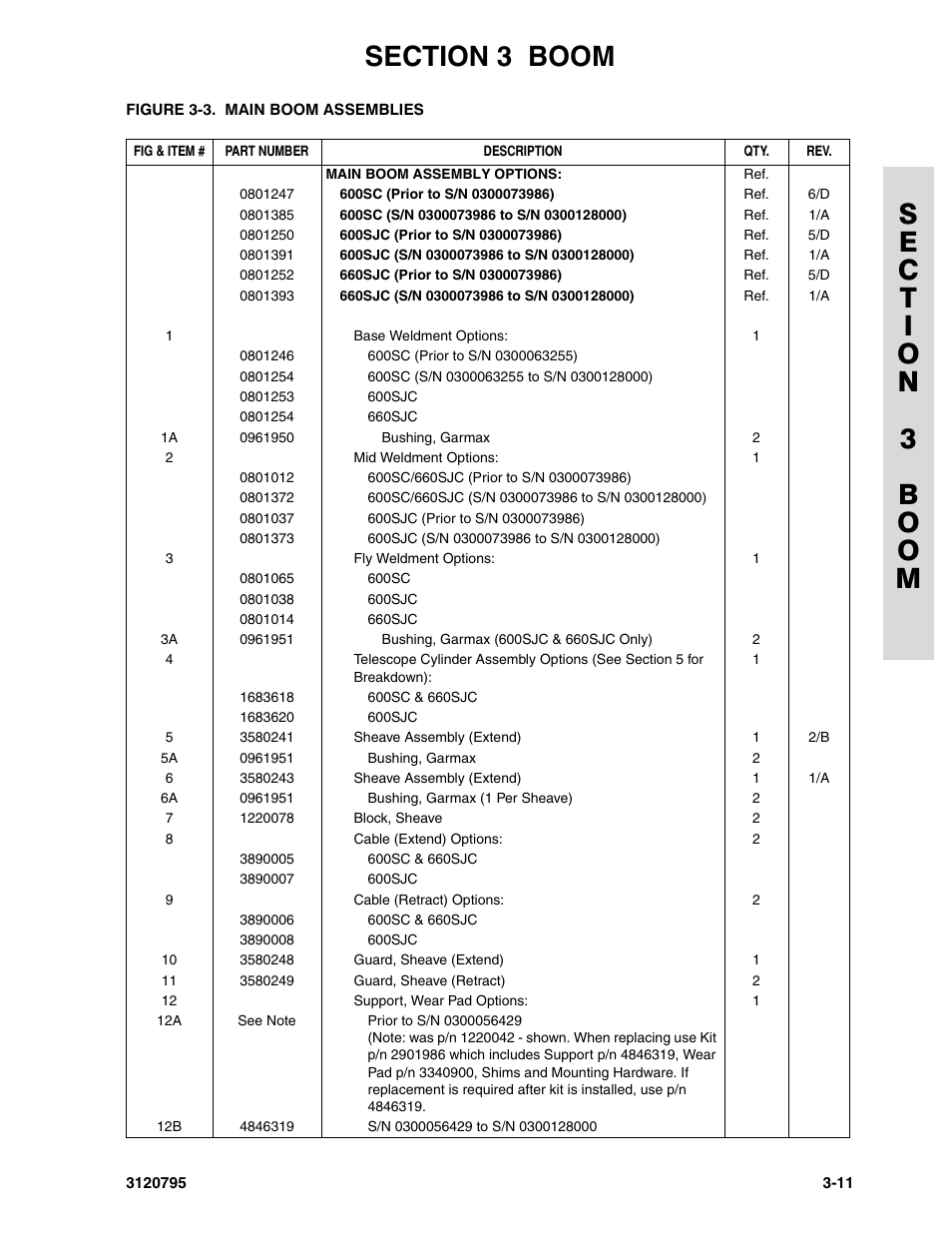 SECTION 3 BOOM

FIGURE 3-3. MAIN BOOM ASSEMBLIES

| FIG & ITEM # | PART NUMBER | DESCRIPTION | QTY. | REV. |
|---|---|---|---|---|
| | | MAIN BOOM ASSEMBLY OPTIONS: | Ref. | |
| | 0801247 | 600SC (Prior to S/N 0300073986) | Ref. | 6/D |
| | 0801385 | 600SC (S/N 0300073986 to S/N 0300128000) | Ref. | 1/A |
| | 0801250 | 600SJC (Prior to S/N 0300073986) | Ref. | 5/D |
| | 0801391 | 600SJC (S/N 0300073986 to S/N 0300128000) | Ref. | 1/A |
| | 0801252 | 660SJC (Prior to S/N 0300073986) | Ref. | 5/D |
| | 0801393 | 660SJC (S/N 0300073986 to S/N 0300128000) | Ref. | 1/A |
| 1 | | Base Weldment Options: | 1 | |
| | 0801246 | 600SC (Prior to S/N 0300063255) | | |
| | 0801254 | 600SC (S/N 0300063255 to S/N 0300128000) | | |
| | 0801253 | 600SJC | | |
| | 0801254 | 660SJC | | |
| 1A | 0961950 | Bushing, Garmax | 2 | |
| 2 | | Mid Weldment Options: | 1 | |
| | 0801012 | 600SC/660SJC (Prior to S/N 0300073986) | | |
| | 0801372 | 600SC/660SJC (S/N 0300073986 to S/N 0300128000) | | |
| | 0801037 | 600SJC (Prior to S/N 0300073986) | | |
| | 0801373 | 600SJC (S/N 0300073986 to S/N 0300128000) | | |
| 3 | | Fly Weldment Options: | 1 | |
| | 0801065 | 600SC | | |
| | 0801038 | 600SJC | | |
| | 0801014 | 660SJC | | |
| 3A | 0961951 | Bushing, Garmax (600SJC & 660SJC Only) | 2 | |
| 4 | | Telescope Cylinder Assembly Options (See Section 5 for Breakdown): | 1 | |
| | 1683618 | 600SC & 660SJC | | |
| | 1683620 | 600SJC | | |
| 5 | 3580241 | Sheave Assembly (Extend) | 1 | 2/B |
| 5A | 0961951 | Bushing, Garmax | 2 | |
| 6 | 3580243 | Sheave Assembly (Extend) | 1 | 1/A |
| 6A | 0961951 | Bushing, Garmax (1 Per Sheave) | 2 | |
| 7 | 1220078 | Block, Sheave | 2 | |
| 8 | | Cable (Extend) Options: | 2 | |
| | 3890005 | 600SC & 660SJC | | |
| | 3890007 | 600SJC | | |
| 9 | | Cable (Retract) Options: | 2 | |
| | 3890006 | 600SC & 660SJC | | |
| | 3890008 | 600SJC | | |
| 10 | 3580248 | Guard, Sheave (Extend) | 1 | |
| 11 | 3580249 | Guard, Sheave (Retract) | 2 | |
| 12 | | Support, Wear Pad Options: | 1 | |
| 12A | See Note | Prior to S/N 0300056429 (Note: was p/n 1220042 - shown. When replacing use Kit p/n 2901986 which includes Support p/n 4846319, Wear Pad p/n 3340900, Shims and Mounting Hardware. If replacement is required after kit is installed, use p/n 4846319. | | |
| 12B | 4846319 | S/N 0300056429 to S/N 0300128000 | | |

SECTION 3 BOOM

3120795 3-11